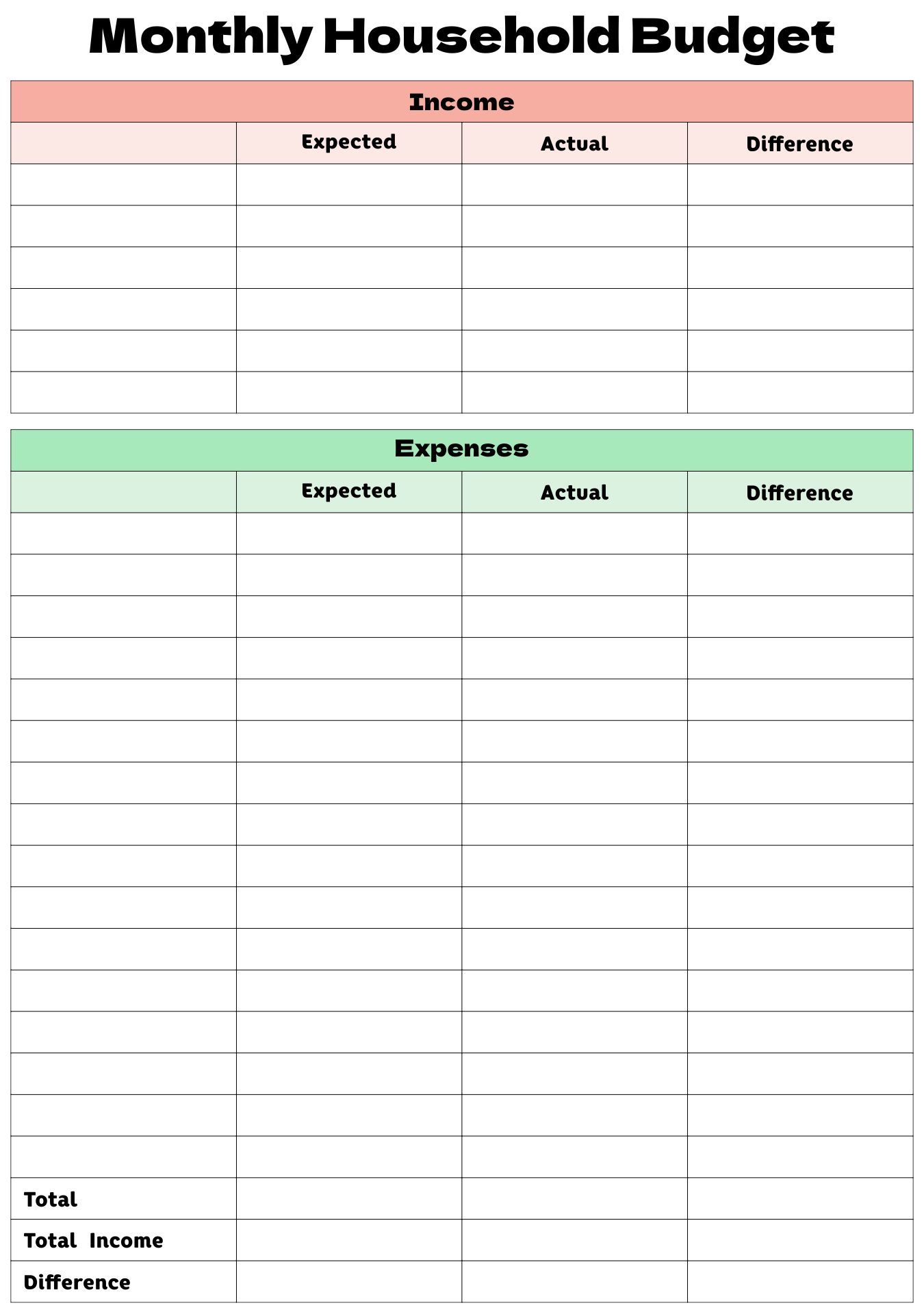 Monthly Household Budget

Income

| | Expected | Actual | Difference |
|---|---|---|---|
| | | | |
| | | | |
| | | | |
| | | | |
| | | | |
| | | | |

Expenses

| | Expected | Actual | Difference |
|---|---|---|---|
| | | | |
| | | | |
| | | | |
| | | | |
| | | | |
| | | | |
| | | | |
| | | | |
| | | | |
| | | | |
| | | | |
| | | | |
| | | | |
| | | | |
| | | | |
| | | | |
| Total | | | |
| Total Income | | | |
| Difference | | | |